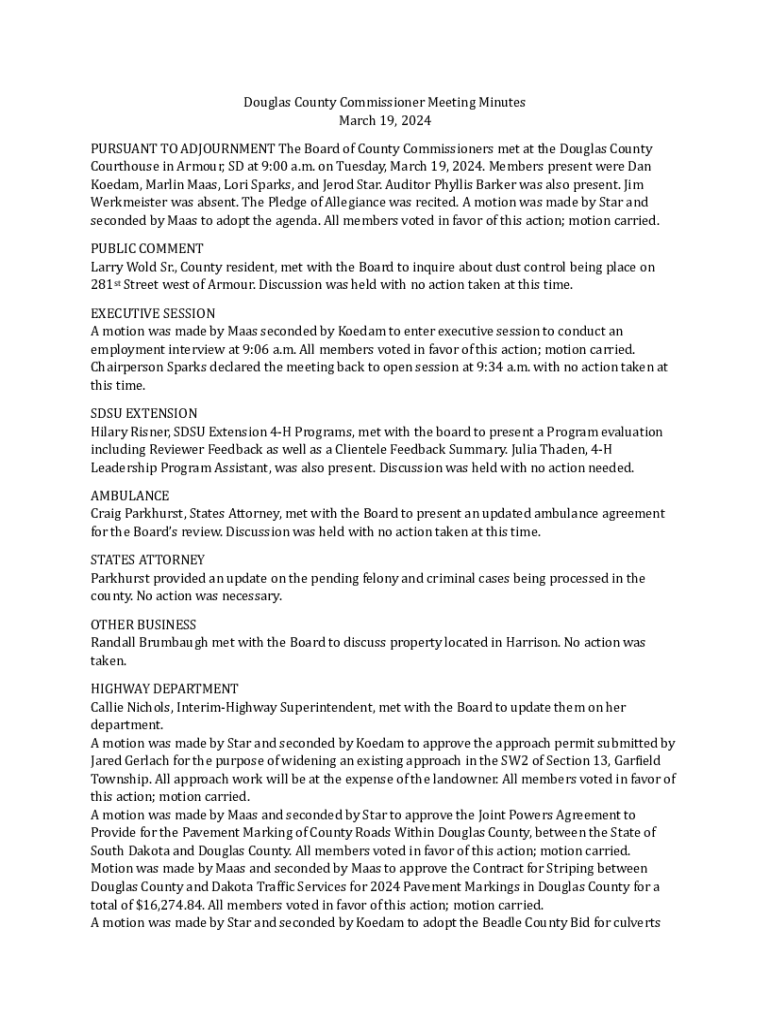 Douglas County Commissioner Meeting Minutes
March 19, 2024

PURSUANT TO ADJOURNMENT The Board of County Commissioners met at the Douglas County Courthouse in Armour, SD at 9:00 a.m. on Tuesday, March 19, 2024. Members present were Dan Koedam, Marlin Maas, Lori Sparks, and Jerod Star. Auditor Phyllis Barker was also present. Jim Werkmeister was absent. The Pledge of Allegiance was recited. A motion was made by Star and seconded by Maas to adopt the agenda. All members voted in favor of this action; motion carried.

PUBLIC COMMENT
Larry Wold Sr., County resident, met with the Board to inquire about dust control being place on 281$^{st}$ Street west of Armour. Discussion was held with no action taken at this time.

EXECUTIVE SESSION
A motion was made by Maas seconded by Koedam to enter executive session to conduct an employment interview at 9:06 a.m. All members voted in favor of this action; motion carried. Chairperson Sparks declared the meeting back to open session at 9:34 a.m. with no action taken at this time.

SDSU EXTENSION
Hilary Risner, SDSU Extension 4-H Programs, met with the board to present a Program evaluation including Reviewer Feedback as well as a Clientele Feedback Summary. Julia Thaden, 4-H Leadership Program Assistant, was also present. Discussion was held with no action needed.

AMBULANCE
Craig Parkhurst, States Attorney, met with the Board to present an updated ambulance agreement for the Board's review. Discussion was held with no action taken at this time.

STATES ATTORNEY
Parkhurst provided an update on the pending felony and criminal cases being processed in the county. No action was necessary.

OTHER BUSINESS
Randall Brumbaugh met with the Board to discuss property located in Harrison. No action was taken.

HIGHWAY DEPARTMENT
Callie Nichols, Interim-Highway Superintendent, met with the Board to update them on her department.
A motion was made by Star and seconded by Koedam to approve the approach permit submitted by Jared Gerlach for the purpose of widening an existing approach in the SW2 of Section 13, Garfield Township. All approach work will be at the expense of the landowner. All members voted in favor of this action; motion carried.
A motion was made by Maas and seconded by Star to approve the Joint Powers Agreement to Provide for the Pavement Marking of County Roads Within Douglas County, between the State of South Dakota and Douglas County. All members voted in favor of this action; motion carried.
Motion was made by Maas and seconded by Maas to approve the Contract for Striping between Douglas County and Dakota Traffic Services for 2024 Pavement Markings in Douglas County for a total of $16,274.84. All members voted in favor of this action; motion carried.
A motion was made by Star and seconded by Koedam to adopt the Beadle County Bid for culverts